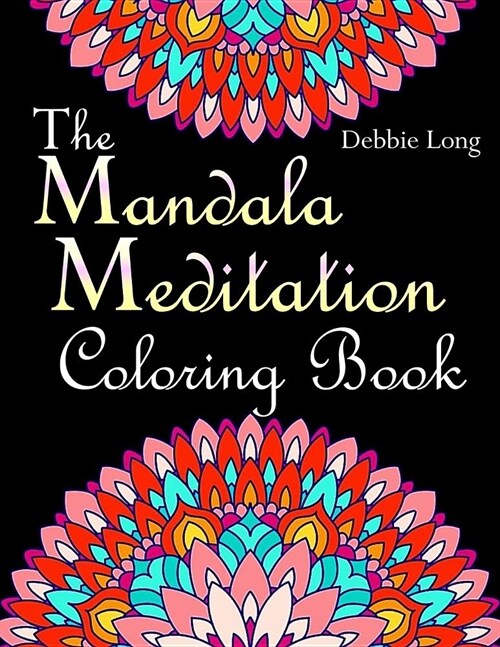 The Mandala Meditation Coloring Book

Debbie Long